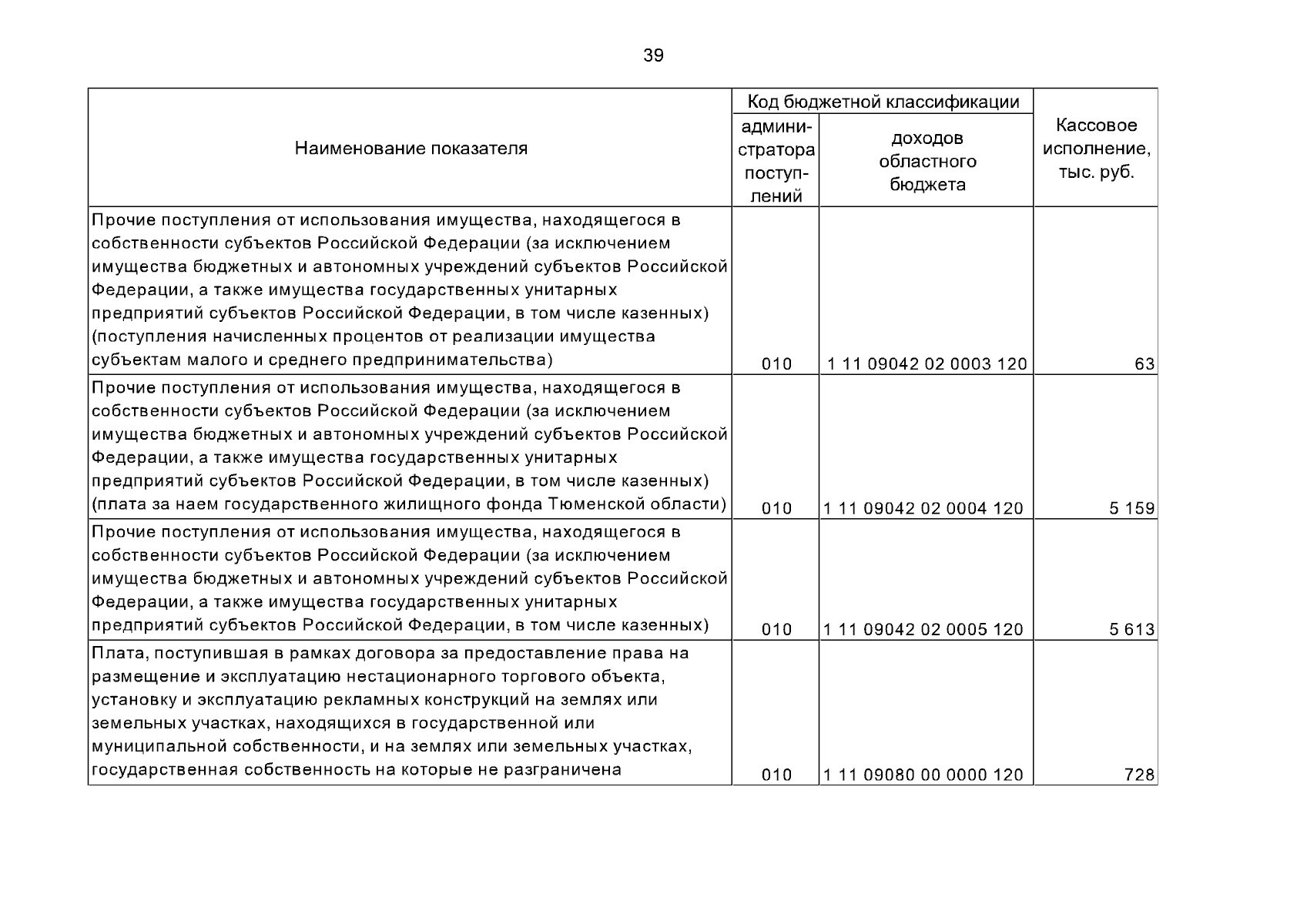 39

| Наименование показателя | Код бюджетной классификации администратора поступлений | Код бюджетной классификации доходов областного бюджета | Кассовое исполнение, тыс. руб. |
|---|---|---|---|
| Прочие поступления от использования имущества, находящегося в собственности субъектов Российской Федерации (за исключением имущества бюджетных и автономных учреждений субъектов Российской Федерации, а также имущества государственных унитарных предприятий субъектов Российской Федерации, в том числе казенных) (поступления начисленных процентов от реализации имущества субъектам малого и среднего предпринимательства) | 010 | 1 11 09042 02 0003 120 | 63 |
| Прочие поступления от использования имущества, находящегося в собственности субъектов Российской Федерации (за исключением имущества бюджетных и автономных учреждений субъектов Российской Федерации, а также имущества государственных унитарных предприятий субъектов Российской Федерации, в том числе казенных) (плата за наем государственного жилищного фонда Тюменской области) | 010 | 1 11 09042 02 0004 120 | 5 159 |
| Прочие поступления от использования имущества, находящегося в собственности субъектов Российской Федерации (за исключением имущества бюджетных и автономных учреждений субъектов Российской Федерации, а также имущества государственных унитарных предприятий субъектов Российской Федерации, в том числе казенных) | 010 | 1 11 09042 02 0005 120 | 5 613 |
| Плата, поступившая в рамках договора за предоставление права на размещение и эксплуатацию нестационарного торгового объекта, установку и эксплуатацию рекламных конструкций на землях или земельных участках, находящихся в государственной или муниципальной собственности, и на землях или земельных участках, государственная собственность на которые не разграничена | 010 | 1 11 09080 00 0000 120 | 728 |